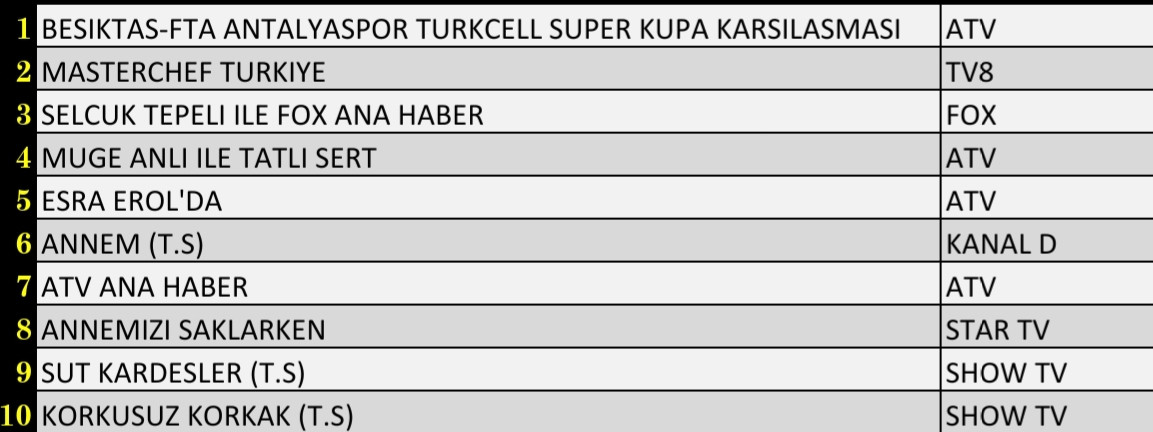 | | | |
|---|---|---|
| 1 | BESIKTAS-FTA ANTALYASPOR TURKCELL SUPER KUPA KARSILASMASI | ATV |
| 2 | MASTERCHEF TURKIYE | TV8 |
| 3 | SELCUK TEPELI ILE FOX ANA HABER | FOX |
| 4 | MUGE ANLI ILE TATLI SERT | ATV |
| 5 | ESRA EROL'DA | ATV |
| 6 | ANNEM (T.S) | KANAL D |
| 7 | ATV ANA HABER | ATV |
| 8 | ANNEMIZI SAKLARKEN | STAR TV |
| 9 | SUT KARDESLER (T.S) | SHOW TV |
| 10 | KORKUSUZ KORKAK (T.S) | SHOW TV |